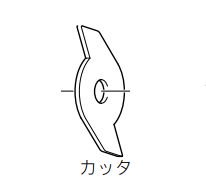 カッタ